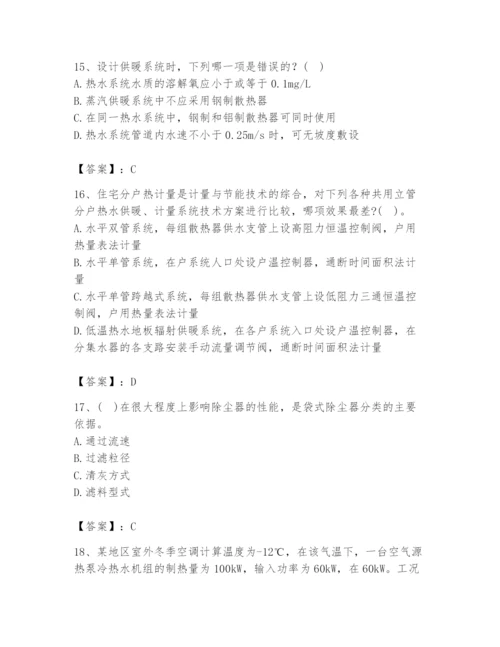 15、设计供暖系统时，下列哪一项是错误的？（ ）
A. 热水系统水质的溶解氧应小于或等于 0.1mg/L
B. 蒸汽供暖系统中不应采用钢制散热器
C. 在同一热水系统中，钢制和铝制散热器可同时使用
D. 热水系统管道内水速不小于 0.25m/s 时，可无坡度敷设

【答案】：C

16、住宅分户热计量是计量与节能技术的综合，对下列各种共用立管分户热水供暖、计量系统技术方案进行比较，哪项效果最差?( )。
A. 水平双管系统，每组散热器供水支管上设高阻力恒温控制阀，户用热量表法计量
B. 水平单管系统，在户系统人口处设户温控制器，通断时间面积法计量
C. 水平单管跨越式系统，每组散热器供水支管上设低阻力三通恒温控制阀，户用热量表法计量
D. 低温热水地板辐射供暖系统，在各户系统入口处设户温控制器，在分集水器的各支路安装手动流量调节阀，通断时间面积法计量

【答案】：D

17、( )在很大程度上影响除尘器的性能，是袋式除尘器分类的主要依据。
A. 通过流速
B. 过滤粒径
C. 清灰方式
D. 滤料型式

【答案】：C

18、某地区室外冬季空调计算温度为-12℃，在该气温下，一台空气源热泵冷热水机组的制热量为 100kW，输入功率为 60kW，在 60kW。工况